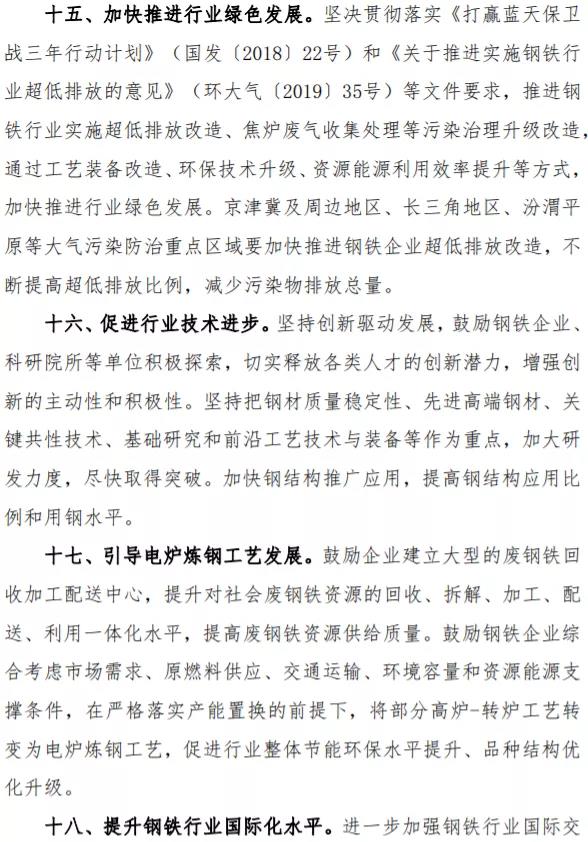 十五、加快推进行业绿色发展。坚决贯彻落实《打赢蓝天保卫战三年行动计划》（国发〔2018〕22号）和《关于推进实施钢铁行业超低排放的意见》（环大气〔2019〕35号）等文件要求，推进钢铁行业实施超低排放改造、焦炉废气收集处理等污染治理升级改造，通过工艺装备改造、环保技术升级、资源能源利用效率提升等方式，加快推进行业绿色发展。京津冀及周边地区、长三角地区、汾渭平原等大气污染防治重点区域要加快推进钢铁企业超低排放改造，不断提高超低排放比例，减少污染物排放总量。

十六、促进行业技术进步。坚持创新驱动发展，鼓励钢铁企业、科研院所等单位积极探索，切实释放各类人才的创新潜力，增强创新的主动性和积极性。坚持把钢材质量稳定性、先进高端钢材、关键共性技术、基础研究和前沿工艺技术与装备等作为重点，加大研发力度，尽快取得突破。加快钢结构推广应用，提高钢结构应用比例和用钢水平。

十七、引导电炉炼钢工艺发展。鼓励企业建立大型的废钢铁回收加工配送中心，提升对社会废钢铁资源的回收、拆解、加工、配送、利用一体化水平，提高废钢铁资源供给质量。鼓励钢铁企业综合考虑市场需求、原燃料供应、交通运输、环境容量和资源能源支撑条件，在严格落实产能置换的前提下，将部分高炉-转炉工艺转变为电炉炼钢工艺，促进行业整体节能环保水平提升、品种结构优化升级。

十八、提升钢铁行业国际化水平。进一步加强钢铁行业国际交